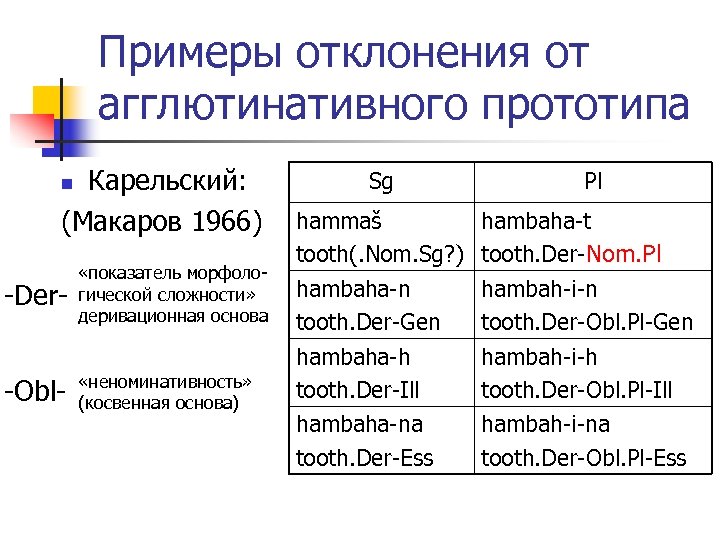 Примеры отклонения от агглютинативного прототипа

Карельский:
(Макаров 1966)

-Der- «показатель морфологической сложности» деривационная основа

-Obl- «неноминативность» (косвенная основа)

| Sg | Pl |
|---|---|
| hammaš tooth(.Nom.Sg?) | hambaha-t tooth.Der-Nom.Pl |
| hambaha-n tooth.Der-Gen | hambah-i-n tooth.Der-Obl.Pl-Gen |
| hambaha-h tooth.Der-Ill | hambah-i-h tooth.Der-Obl.Pl-Ill |
| hambaha-na tooth.Der-Ess | hambah-i-na tooth.Der-Obl.Pl-Ess |